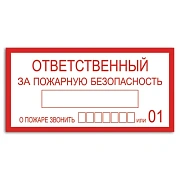 ОТВЕТСТВЕННЫЙ
ЗА ПОЖАРНУЮ БЕЗОПАСНОСТЬ

О ПОЖАРЕ ЗВОНИТЬ или 01